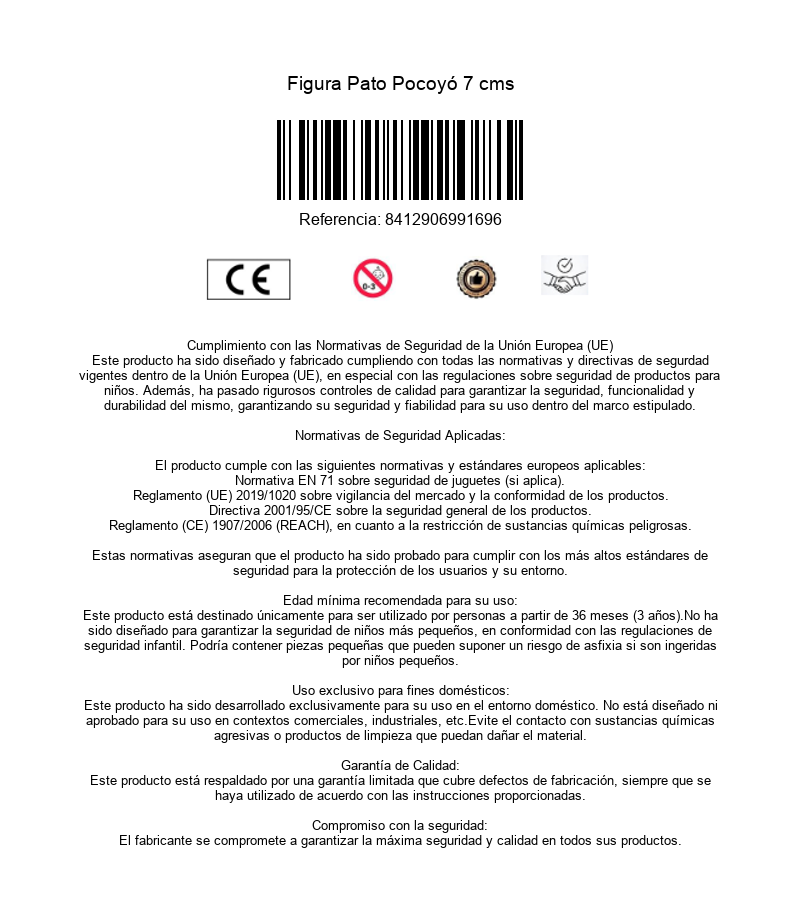 Figura Pato Pocoyó 7 cms

Referencia: 8412906991696

CE

0-3

Cumplimiento con las Normativas de Seguridad de la Unión Europea (UE)
Este producto ha sido diseñado y fabricado cumpliendo con todas las normativas y directivas de segurdad vigentes dentro de la Unión Europea (UE), en especial con las regulaciones sobre seguridad de productos para niños. Además, ha pasado rigurosos controles de calidad para garantizar la seguridad, funcionalidad y durabilidad del mismo, garantizando su seguridad y fiabilidad para su uso dentro del marco estipulado.

Normativas de Seguridad Aplicadas:

El producto cumple con las siguientes normativas y estándares europeos aplicables:
Normativa EN 71 sobre seguridad de juguetes (si aplica).
Reglamento (UE) 2019/1020 sobre vigilancia del mercado y la conformidad de los productos.
Directiva 2001/95/CE sobre la seguridad general de los productos.
Reglamento (CE) 1907/2006 (REACH), en cuanto a la restricción de sustancias químicas peligrosas.

Estas normativas aseguran que el producto ha sido probado para cumplir con los más altos estándares de seguridad para la protección de los usuarios y su entorno.

Edad mínima recomendada para su uso:
Este producto está destinado únicamente para ser utilizado por personas a partir de 36 meses (3 años).No ha sido diseñado para garantizar la seguridad de niños más pequeños, en conformidad con las regulaciones de seguridad infantil. Podría contener piezas pequeñas que pueden suponer un riesgo de asfixia si son ingeridas por niños pequeños.

Uso exclusivo para fines domésticos:
Este producto ha sido desarrollado exclusivamente para su uso en el entorno doméstico. No está diseñado ni aprobado para su uso en contextos comerciales, industriales, etc.Evite el contacto con sustancias químicas agresivas o productos de limpieza que puedan dañar el material.

Garantía de Calidad:
Este producto está respaldado por una garantía limitada que cubre defectos de fabricación, siempre que se haya utilizado de acuerdo con las instrucciones proporcionadas.

Compromiso con la seguridad:
El fabricante se compromete a garantizar la máxima seguridad y calidad en todos sus productos.